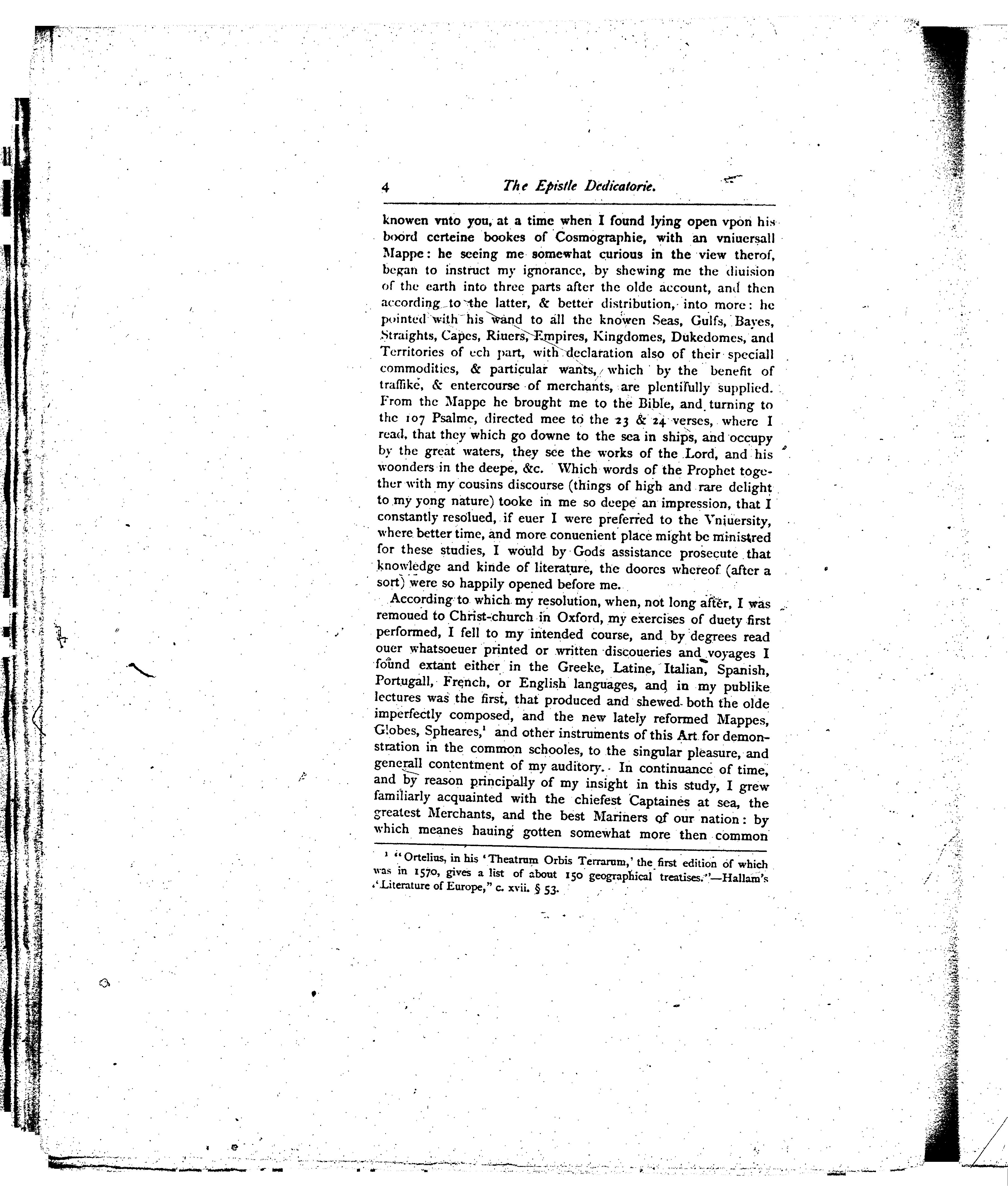 4 The Epistle Dedicatorie.

knowen vnto you, at a time when I found lying open vpon his boord certeine bookes of Cosmographie, with an vniuersall Mappe: he seeing me somewhat curious in the view therof, began to instruct my ignorance, by shewing me the diuision of the earth into three parts after the olde account, and then according to the latter, & better distribution, into more: he pointed with his wand to all the knowen Seas, Gulfs, Bayes, Straights, Capes, Riuers, Empires, Kingdomes, Dukedomes, and Territories of ech part, with declaration also of their speciall commodities, & particular wants, which by the benefit of traffike, & entercourse of merchants, are plentifully supplied. From the Mappe he brought me to the Bible, and turning to the 107 Psalme, directed mee to the 23 & 24 verses, where I read, that they which go downe to the sea in ships, and occupy by the great waters, they see the works of the Lord, and his woonders in the deepe, &c. Which words of the Prophet together with my cousins discourse (things of high and rare delight to my yong nature) tooke in me so deepe an impression, that I constantly resolued, if euer I were preferred to the Vniuersity, where better time, and more conuenient place might be ministred for these studies, I would by Gods assistance prosecute that knowledge and kinde of literature, the doores whereof (after a sort) were so happily opened before me.

According to which my resolution, when, not long after, I was remoued to Christ-church in Oxford, my exercises of duety first performed, I fell to my intended course, and by degrees read ouer whatsoeuer printed or written discoueries and voyages I found extant either in the Greeke, Latine, Italian, Spanish, Portugall, French, or English languages, and in my publike lectures was the first, that produced and shewed both the olde imperfectly composed, and the new lately reformed Mappes, Globes, Spheares,$^1$ and other instruments of this Art for demonstration in the common schooles, to the singular pleasure, and generall contentment of my auditory. In continuance of time, and by reason principally of my insight in this study, I grew familiarly acquainted with the chiefest Captaines at sea, the greatest Merchants, and the best Mariners of our nation: by which meanes hauing gotten somewhat more then common

$^1$ "Ortelius, in his 'Theatrum Orbis Terrarum,' the first edition of which was in 1570, gives a list of about 150 geographical treatises."—Hallam's "Literature of Europe," c. xvii. § 53.